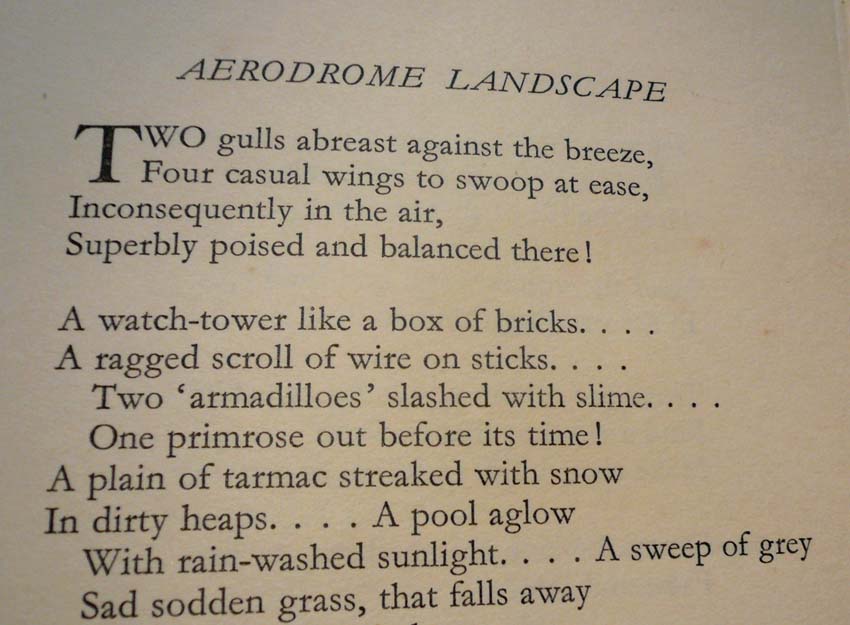 AERODROME LANDSCAPE

TWO gulls abreast against the breeze,
Four casual wings to swoop at ease,
Inconsequently in the air,
Superbly poised and balanced there!

A watch-tower like a box of bricks. . . .
A ragged scroll of wire on sticks. . . .
Two 'armadilloes' slashed with slime. . . .
One primrose out before its time!
A plain of tarmac streaked with snow
In dirty heaps. . . . A pool aglow
With rain-washed sunlight. . . . A sweep of grey
Sad sodden grass, that falls away